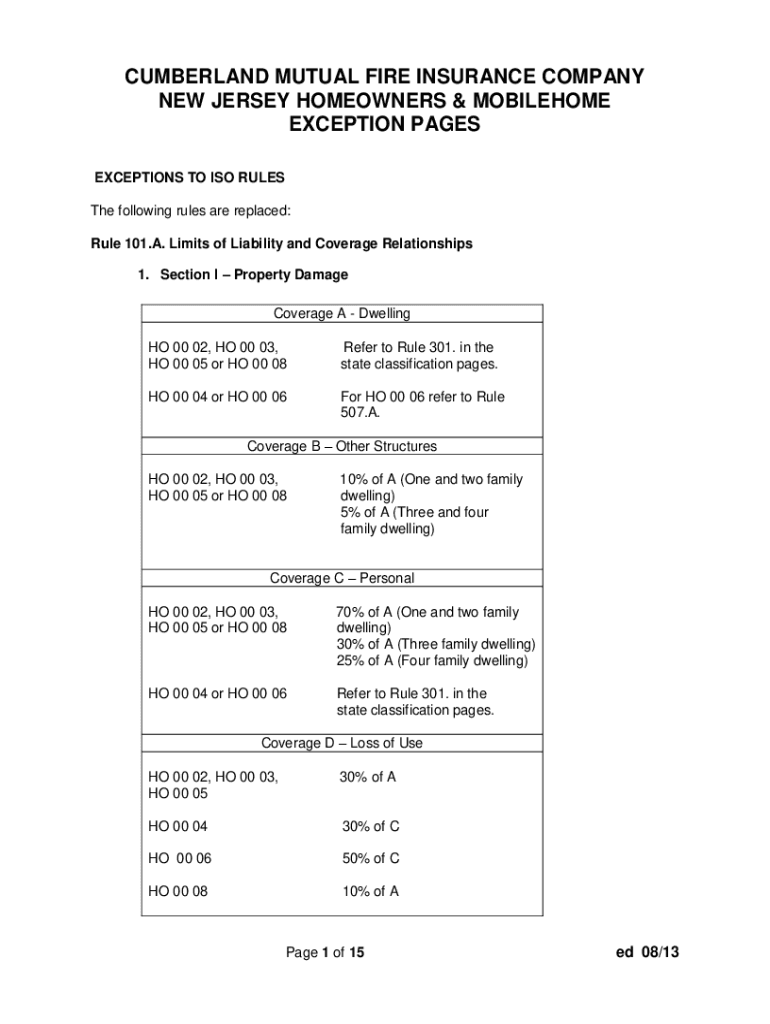 CUMBERLAND MUTUAL FIRE INSURANCE COMPANY
NEW JERSEY HOMEOWNERS & MOBILEHOME
EXCEPTION PAGES

EXCEPTIONS TO ISO RULES

The following rules are replaced:

Rule 101.A. Limits of Liability and Coverage Relationships

1. Section I – Property Damage

| Coverage A - Dwelling | |
|---|---|
| HO 00 02, HO 00 03, HO 00 05 or HO 00 08 | Refer to Rule 301. in the state classification pages. |
| HO 00 04 or HO 00 06 | For HO 00 06 refer to Rule 507.A. |
| Coverage B – Other Structures | |
| HO 00 02, HO 00 03, HO 00 05 or HO 00 08 | 10% of A (One and two family dwelling) 5% of A (Three and four family dwelling) |
| Coverage C – Personal | |
| HO 00 02, HO 00 03, HO 00 05 or HO 00 08 | 70% of A (One and two family dwelling) 30% of A (Three family dwelling) 25% of A (Four family dwelling) |
| HO 00 04 or HO 00 06 | Refer to Rule 301. in the state classification pages. |
| Coverage D – Loss of Use | |
| HO 00 02, HO 00 03, HO 00 05 | 30% of A |
| HO 00 04 | 30% of C |
| HO 00 06 | 50% of C |
| HO 00 08 | 10% of A |

Page 1 of 15

ed 08/13